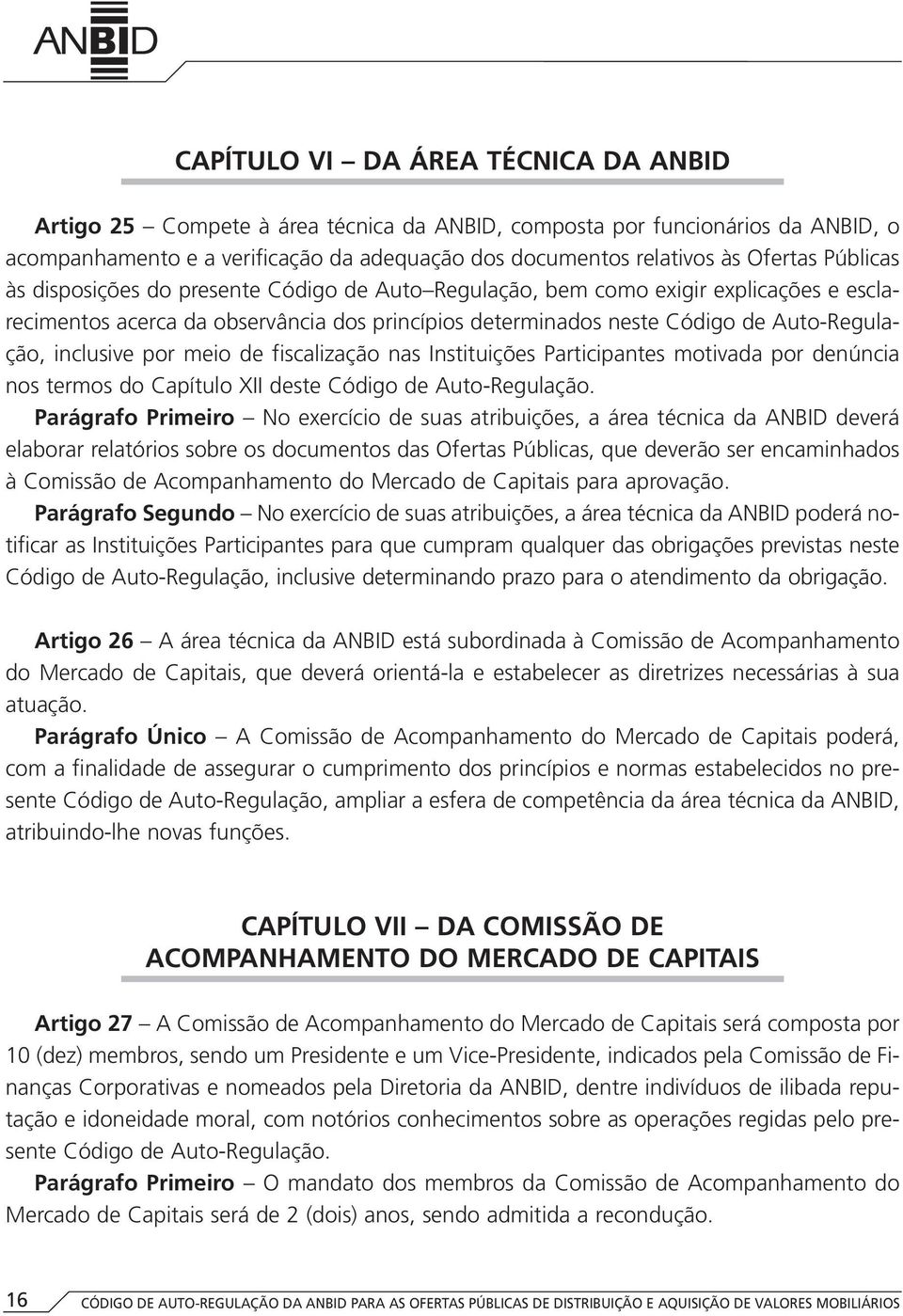 ANBID

CAPÍTULO VI – DA ÁREA TÉCNICA DA ANBID

Artigo 25 – Compete à área técnica da ANBID, composta por funcionários da ANBID, o acompanhamento e a verificação da adequação dos documentos relativos às Ofertas Públicas às disposições do presente Código de Auto–Regulação, bem como exigir explicações e esclarecimentos acerca da observância dos princípios determinados neste Código de Auto-Regulação, inclusive por meio de fiscalização nas Instituições Participantes motivada por denúncia nos termos do Capítulo XII deste Código de Auto-Regulação.

Parágrafo Primeiro – No exercício de suas atribuições, a área técnica da ANBID deverá elaborar relatórios sobre os documentos das Ofertas Públicas, que deverão ser encaminhados à Comissão de Acompanhamento do Mercado de Capitais para aprovação.

Parágrafo Segundo – No exercício de suas atribuições, a área técnica da ANBID poderá notificar as Instituições Participantes para que cumpram qualquer das obrigações previstas neste Código de Auto-Regulação, inclusive determinando prazo para o atendimento da obrigação.

Artigo 26 – A área técnica da ANBID está subordinada à Comissão de Acompanhamento do Mercado de Capitais, que deverá orientá-la e estabelecer as diretrizes necessárias à sua atuação.

Parágrafo Único – A Comissão de Acompanhamento do Mercado de Capitais poderá, com a finalidade de assegurar o cumprimento dos princípios e normas estabelecidos no presente Código de Auto-Regulação, ampliar a esfera de competência da área técnica da ANBID, atribuindo-lhe novas funções.

CAPÍTULO VII – DA COMISSÃO DE ACOMPANHAMENTO DO MERCADO DE CAPITAIS

Artigo 27 – A Comissão de Acompanhamento do Mercado de Capitais será composta por 10 (dez) membros, sendo um Presidente e um Vice-Presidente, indicados pela Comissão de Finanças Corporativas e nomeados pela Diretoria da ANBID, dentre indivíduos de ilibada reputação e idoneidade moral, com notórios conhecimentos sobre as operações regidas pelo presente Código de Auto-Regulação.

Parágrafo Primeiro – O mandato dos membros da Comissão de Acompanhamento do Mercado de Capitais será de 2 (dois) anos, sendo admitida a recondução.

16 CÓDIGO DE AUTO-REGULAÇÃO DA ANBID PARA AS OFERTAS PÚBLICAS DE DISTRIBUIÇÃO E AQUISIÇÃO DE VALORES MOBILIÁRIOS